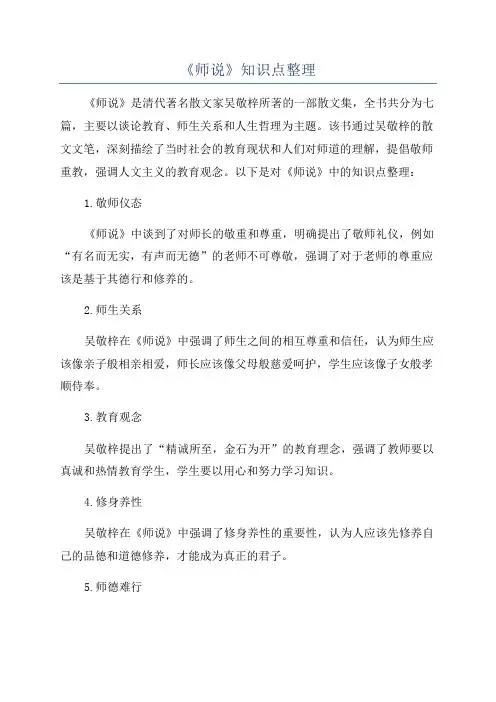 《师说》知识点整理

《师说》是清代著名散文家吴敬梓所著的一部散文集，全书共分为七篇，主要以谈论教育、师生关系和人生哲理为主题。该书通过吴敬梓的散文文笔，深刻描绘了当时社会的教育现状和人们对师道的理解，提倡敬师重教，强调人文主义的教育观念。以下是对《师说》中的知识点整理：

1.敬师仪态

《师说》中谈到了对师长的敬重和尊重，明确提出了敬师礼仪，例如“有名而无实，有声而无德”的老师不可尊敬，强调了对于老师的尊重应该是基于其德行和修养的。

2.师生关系

吴敬梓在《师说》中强调了师生之间的相互尊重和信任，认为师生应该像亲子般相亲相爱，师长应该像父母般慈爱呵护，学生应该像子女般孝顺侍奉。

3.教育观念

吴敬梓提出了“精诚所至，金石为开”的教育理念，强调了教师要以真诚和热情教育学生，学生要以用心和努力学习知识。

4.修身养性

吴敬梓在《师说》中强调了修身养性的重要性，认为人应该先修养自己的品德和道德修养，才能成为真正的君子。

5.师德难行